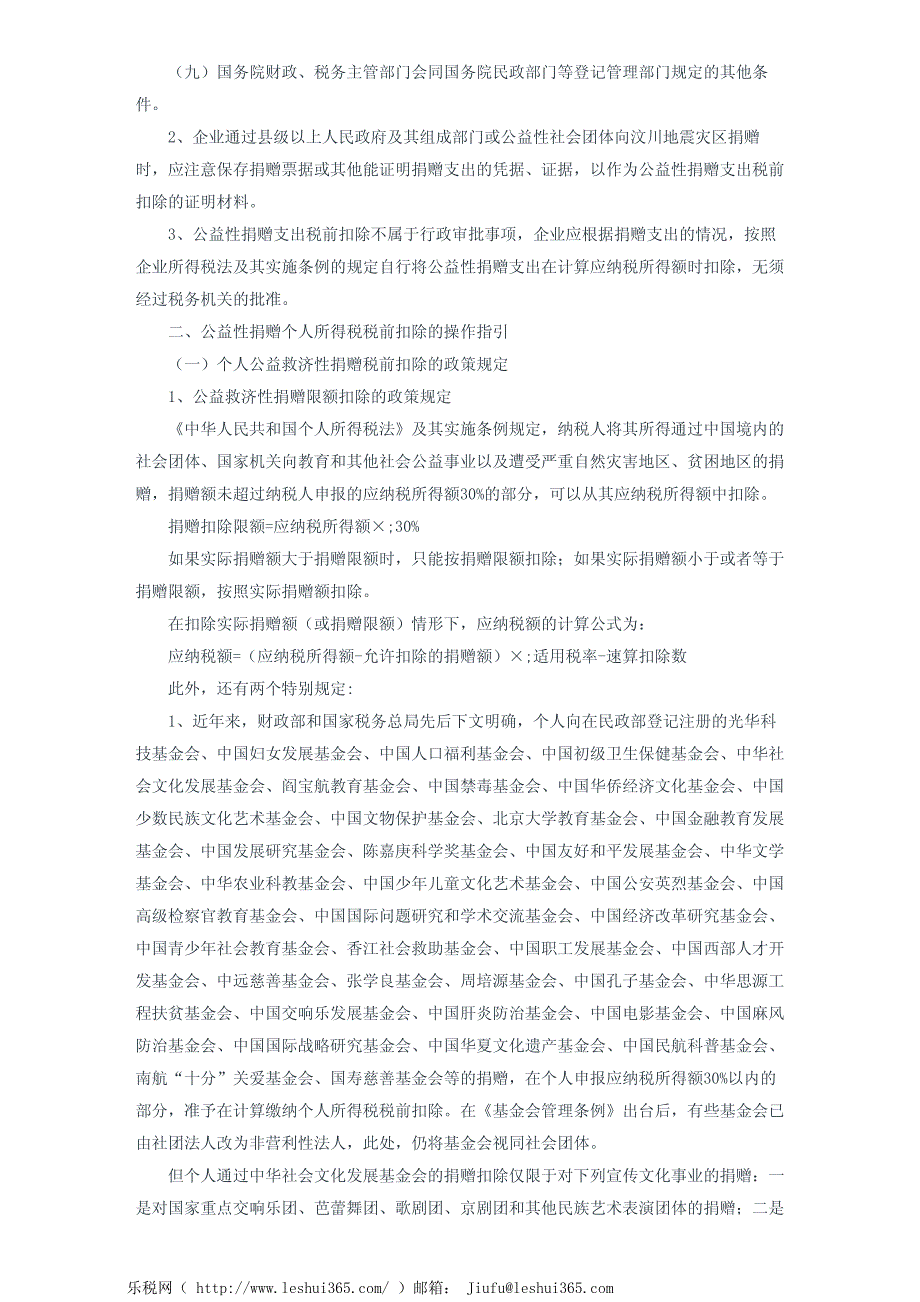 （九）国务院财政、税务主管部门会同国务院民政部门等登记管理部门规定的其他条件。

2、企业通过县级以上人民政府及其组成部门或公益性社会团体向汶川地震灾区捐赠时，应注意保存捐赠票据或其他能证明捐赠支出的凭据、证据，以作为公益性捐赠支出税前扣除的证明材料。

3、公益性捐赠支出税前扣除不属于行政审批事项，企业应根据捐赠支出的情况，按照企业所得税法及其实施条例的规定自行将公益性捐赠支出在计算应纳税所得额时扣除，无须经过税务机关的批准。

二、公益性捐赠个人所得税税前扣除的操作指引

（一）个人公益救济性捐赠税前扣除的政策规定

1、公益救济性捐赠限额扣除的政策规定

《中华人民共和国个人所得税法》及其实施条例规定，纳税人将其所得通过中国境内的社会团体、国家机关向教育和其他社会公益事业以及遭受严重自然灾害地区、贫困地区的捐赠，捐赠额未超过纳税人申报的应纳税所得额30%的部分，可以从其应纳税所得额中扣除。

捐赠扣除限额=应纳税所得额×;30%

如果实际捐赠额大于捐赠限额时，只能按捐赠限额扣除；如果实际捐赠额小于或者等于捐赠限额，按照实际捐赠额扣除。

在扣除实际捐赠额（或捐赠限额）情形下，应纳税额的计算公式为：

应纳税额=（应纳税所得额-允许扣除的捐赠额）×;适用税率-速算扣除数

此外，还有两个特别规定：

1、近年来，财政部和国家税务总局先后下文明确，个人向在民政部登记注册的光华科技基金会、中国妇女发展基金会、中国人口福利基金会、中国初级卫生保健基金会、中华社会文化发展基金会、阎宝航教育基金会、中国禁毒基金会、中国华侨经济文化基金会、中国少数民族文化艺术基金会、中国文物保护基金会、北京大学教育基金会、中国金融教育发展基金会、中国发展研究基金会、陈嘉庚科学奖基金会、中国友好和平发展基金会、中华文学基金会、中华农业科教基金会、中国少年儿童文化艺术基金会、中国公安英烈基金会、中国高级检察官教育基金会、中国国际问题研究和学术交流基金会、中国经济改革研究基金会、中国青少年社会教育基金会、香江社会救助基金会、中国职工发展基金会、中国西部人才开发基金会、中远慈善基金会、张学良基金会、周培源基金会、中国孔子基金会、中华思源工程扶贫基金会、中国交响乐发展基金会、中国肝炎防治基金会、中国电影基金会、中国麻风防治基金会、中国国际战略研究基金会、中国华夏文化遗产基金会、中国民航科普基金会、南航“十分”关爱基金会、国寿慈善基金会等的捐赠，在个人申报应纳税所得额30%以内的部分，准予在计算缴纳个人所得税税前扣除。在《基金会管理条例》出台后，有些基金会已由社团法人改为非营利性法人，此处，仍将基金会视同社会团体。

但个人通过中华社会文化发展基金会的捐赠扣除仅限于对下列宣传文化事业的捐赠：一是对国家重点交响乐团、芭蕾舞团、歌剧团、京剧团和其他民族艺术表演团体的捐赠；二是

乐税网（ http://www.leshui365.com/ ）邮箱： Jiufu@leshui365.com